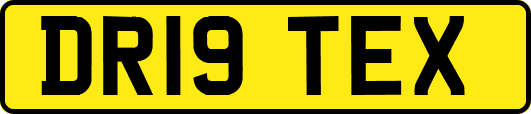 DR19 TEX